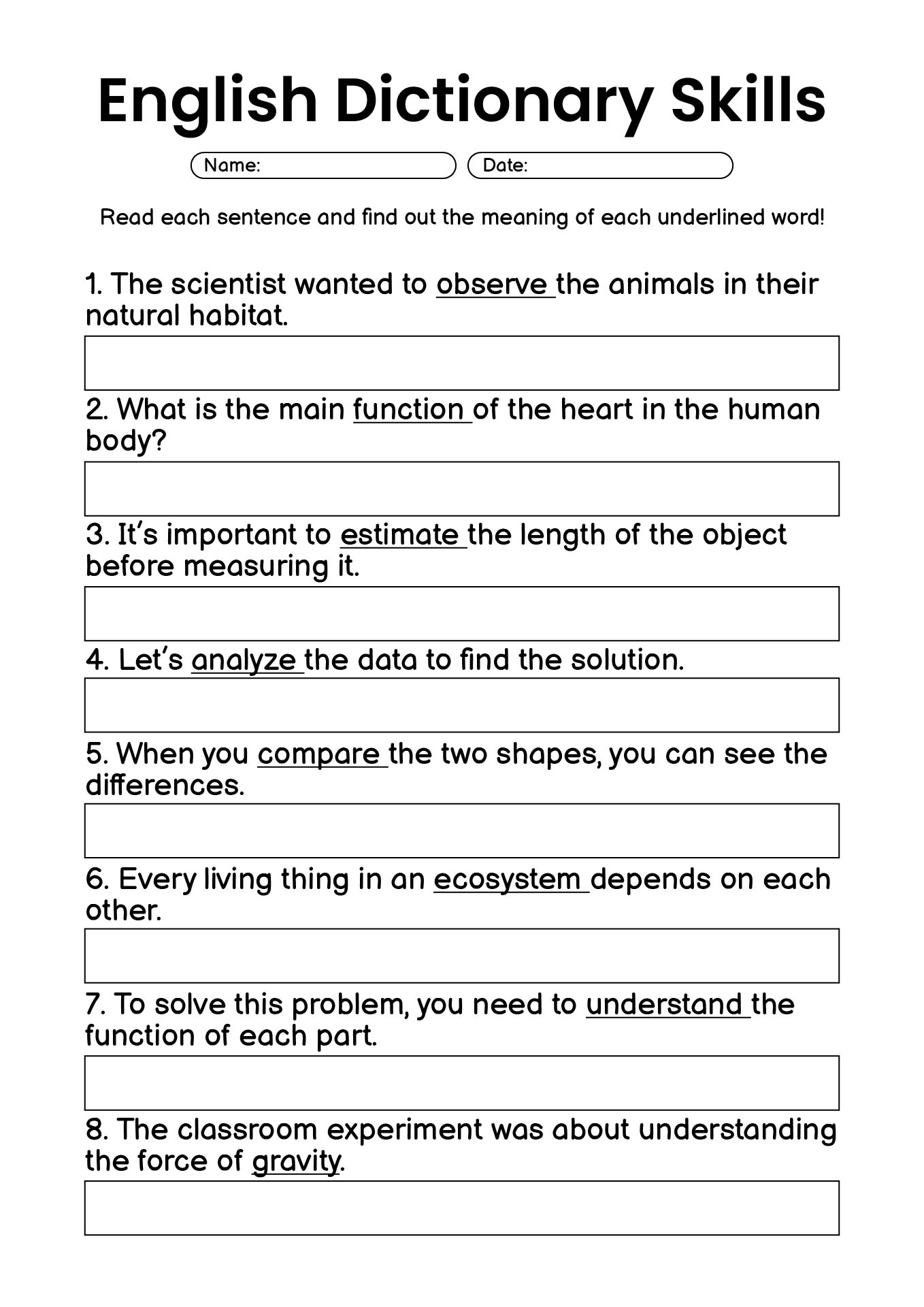 English Dictionary Skills

Name:

Date:

Read each sentence and find out the meaning of each underlined word!

1. The scientist wanted to observe the animals in their natural habitat.

2. What is the main function of the heart in the human body?

3. It's important to estimate the length of the object before measuring it.

4. Let's analyze the data to find the solution.

5. When you compare the two shapes, you can see the differences.

6. Every living thing in an ecosystem depends on each other.

7. To solve this problem, you need to understand the function of each part.

8. The classroom experiment was about understanding the force of gravity.